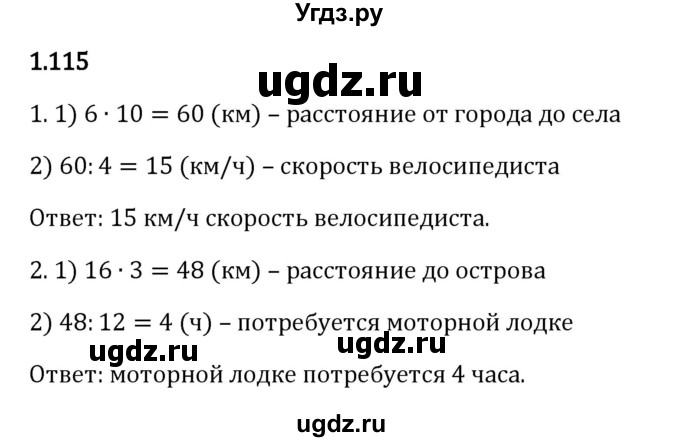 Угдз.ру

1.115

ugdz.ru

1. 1) $6 \cdot 10 = 60$ (км) – расстояние от города до села

2) $60 : 4 = 15$ (км/ч) – скорость велосипедиста

Ответ: 15 км/ч скорость велосипедиста.

2. 1) $16 \cdot 3 = 48$ (км) – расстояние до острова

2) $48 : 12 = 4$ (ч) – потребуется моторной лодке

ugdz.ru ugdz.ru

Ответ: моторной лодке потребуется 4 часа.

ugdz.ru